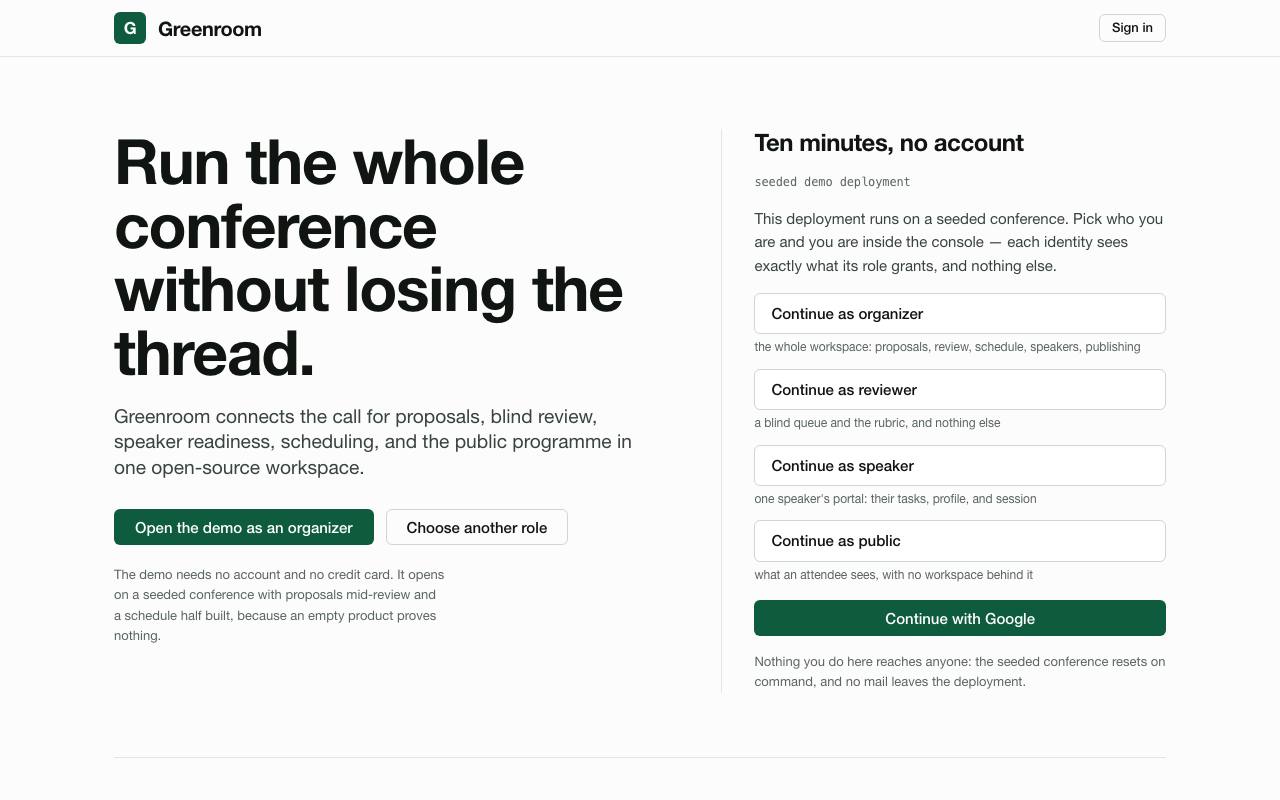 G Greenroom

Sign in

Run the whole conference without losing the thread.

Greenroom connects the call for proposals, blind review, speaker readiness, scheduling, and the public programme in one open-source workspace.

Open the demo as an organizer

Choose another role

The demo needs no account and no credit card. It opens on a seeded conference with proposals mid-review and a schedule half built, because an empty product proves nothing.

Ten minutes, no account

seeded demo deployment

This deployment runs on a seeded conference. Pick who you are and you are inside the console — each identity sees exactly what its role grants, and nothing else.

Continue as organizer

the whole workspace: proposals, review, schedule, speakers, publishing

Continue as reviewer

a blind queue and the rubric, and nothing else

Continue as speaker

one speaker's portal: their tasks, profile, and session

Continue as public

what an attendee sees, with no workspace behind it

Continue with Google

Nothing you do here reaches anyone: the seeded conference resets on command, and no mail leaves the deployment.